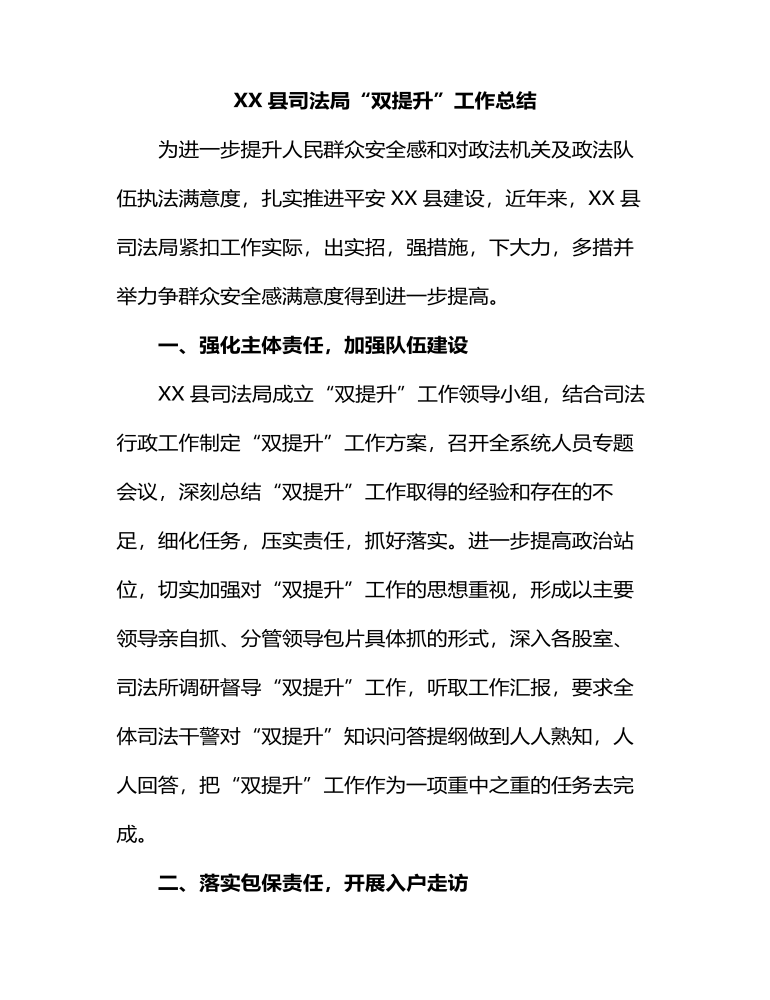 XX 县司法局“双提升”工作总结

为进一步提升人民群众安全感和对政法机关及政法队伍执法满意度，扎实推进平安 XX 县建设，近年来，XX 县司法局紧扣工作实际，出实招，强措施，下大力，多措并举力争群众安全感满意度得到进一步提高。

一、强化主体责任，加强队伍建设

XX 县司法局成立“双提升”工作领导小组，结合司法行政工作制定“双提升”工作方案，召开全系统人员专题会议，深刻总结“双提升”工作取得的经验和存在的不足，细化任务，压实责任，抓好落实。进一步提高政治站位，切实加强对“双提升”工作的思想重视，形成以主要领导亲自抓、分管领导包片具体抓的形式，深入各股室、司法所调研督导“双提升”工作，听取工作汇报，要求全体司法干警对“双提升”知识问答提纲做到人人熟知，人人回答，把“双提升”工作作为一项重中之重的任务去完成。

二、落实包保责任，开展入户走访